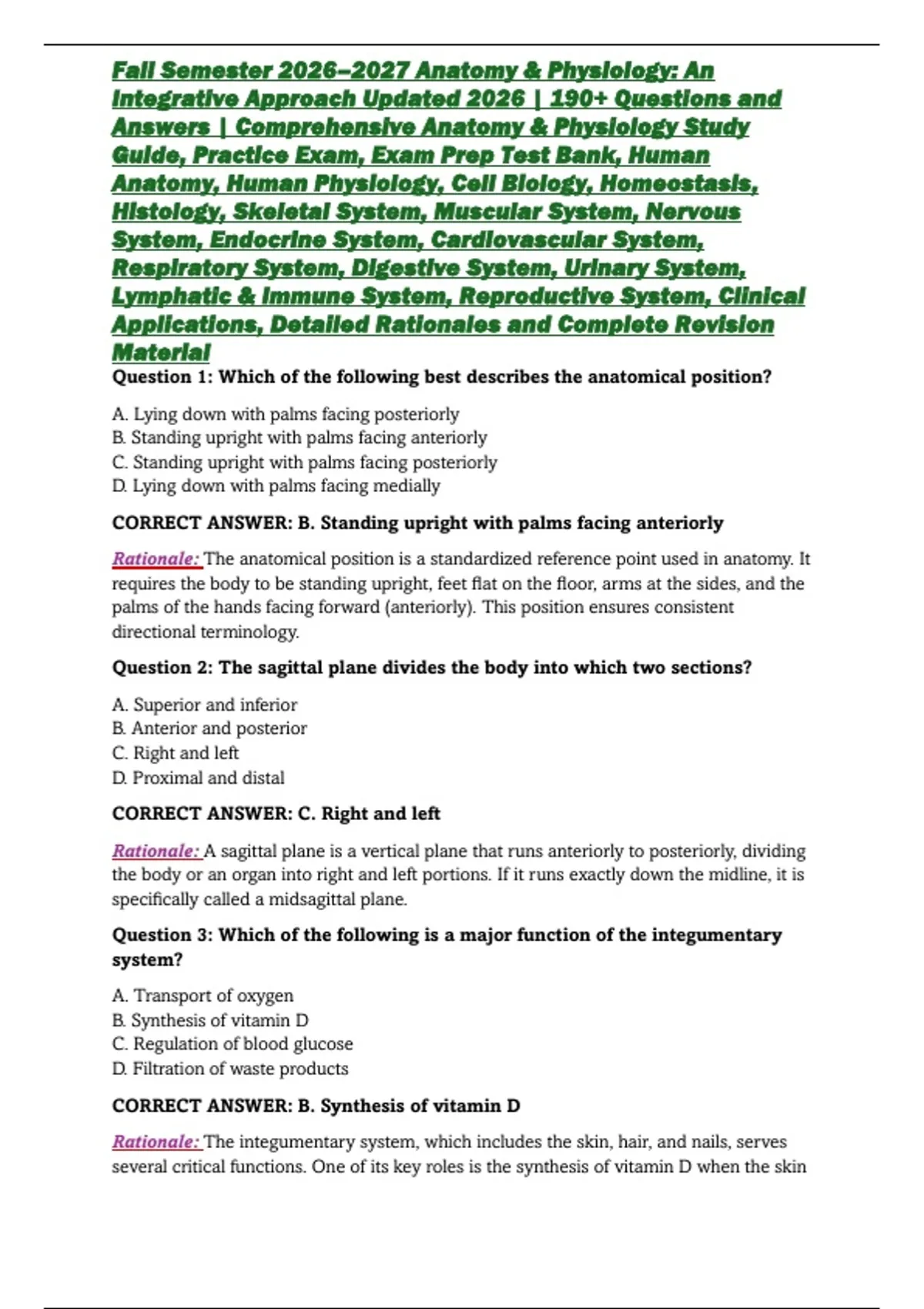 Fall Semester 2026–2027 Anatomy & Physiology: An Integrative Approach Updated 2026 | 190+ Questions and Answers | Comprehensive Anatomy & Physiology Study Guide, Practice Exam, Exam Prep Test Bank, Human Anatomy, Human Physiology, Cell Biology, Homeostasis, Histology, Skeletal System, Muscular System, Nervous System, Endocrine System, Cardiovascular System, Respiratory System, Digestive System, Urinary System, Lymphatic & Immune System, Reproductive System, Clinical Applications, Detailed Rationales and Complete Revision Material

Question 1: Which of the following best describes the anatomical position?

A. Lying down with palms facing posteriorly
B. Standing upright with palms facing anteriorly
C. Standing upright with palms facing posteriorly
D. Lying down with palms facing medially

CORRECT ANSWER: B. Standing upright with palms facing anteriorly

Rationale: The anatomical position is a standardized reference point used in anatomy. It requires the body to be standing upright, feet flat on the floor, arms at the sides, and the palms of the hands facing forward (anteriorly). This position ensures consistent directional terminology.

Question 2: The sagittal plane divides the body into which two sections?

A. Superior and inferior
B. Anterior and posterior
C. Right and left
D. Proximal and distal

CORRECT ANSWER: C. Right and left

Rationale: A sagittal plane is a vertical plane that runs anteriorly to posteriorly, dividing the body or an organ into right and left portions. If it runs exactly down the midline, it is specifically called a midsagittal plane.

Question 3: Which of the following is a major function of the integumentary system?

A. Transport of oxygen
B. Synthesis of vitamin D
C. Regulation of blood glucose
D. Filtration of waste products

CORRECT ANSWER: B. Synthesis of vitamin D

Rationale: The integumentary system, which includes the skin, hair, and nails, serves several critical functions. One of its key roles is the synthesis of vitamin D when the skin